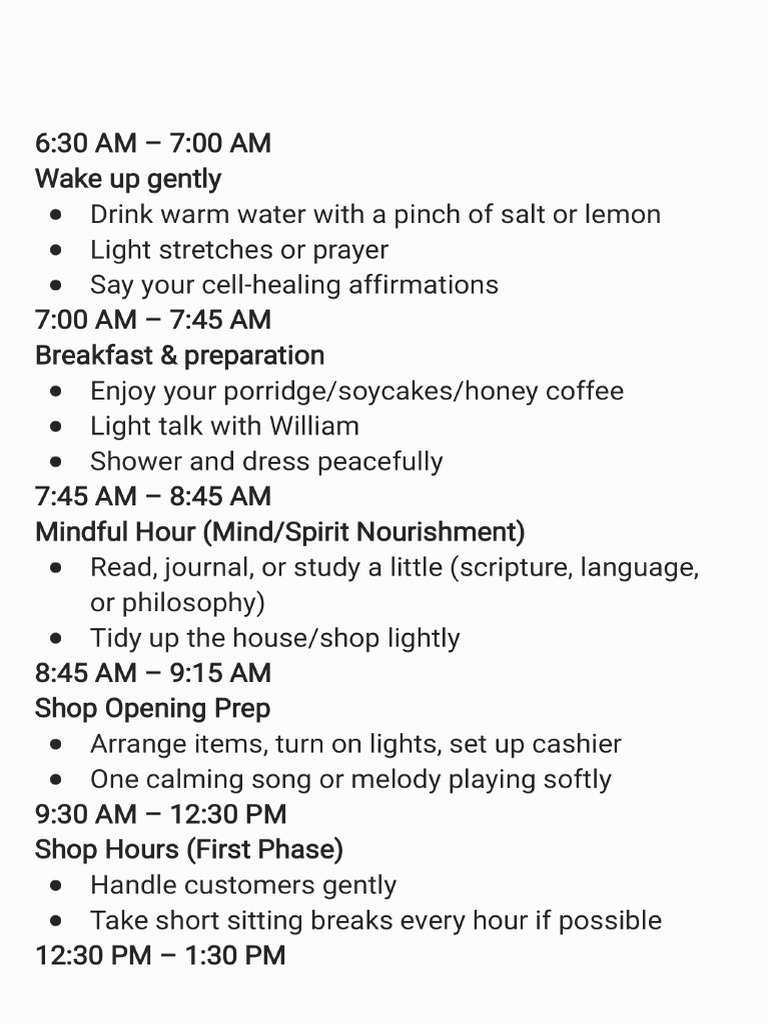 6:30 AM – 7:00 AM
Wake up gently

- Drink warm water with a pinch of salt or lemon
- Light stretches or prayer
- Say your cell-healing affirmations

7:00 AM – 7:45 AM
Breakfast & preparation

- Enjoy your porridge/soycakes/honey coffee
- Light talk with William
- Shower and dress peacefully

7:45 AM – 8:45 AM
Mindful Hour (Mind/Spirit Nourishment)

- Read, journal, or study a little (scripture, language, or philosophy)
- Tidy up the house/shop lightly

8:45 AM – 9:15 AM
Shop Opening Prep

- Arrange items, turn on lights, set up cashier
- One calming song or melody playing softly

9:30 AM – 12:30 PM
Shop Hours (First Phase)

- Handle customers gently
- Take short sitting breaks every hour if possible

12:30 PM – 1:30 PM